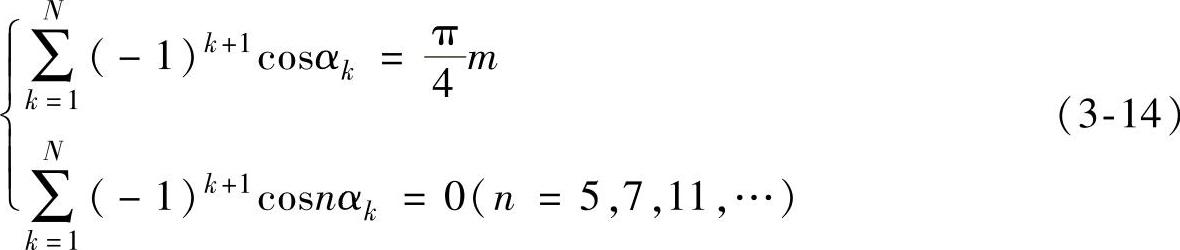 $$\begin{cases} \sum_{k=1}^{N} (-1)^{k+1} \cos\alpha_k = \frac{\pi}{4} m \\ \sum_{k=1}^{N} (-1)^{k+1} \cos n\alpha_k = 0 (n = 5, 7, 11, \cdots) \end{cases} \quad (3\text{-}14)$$